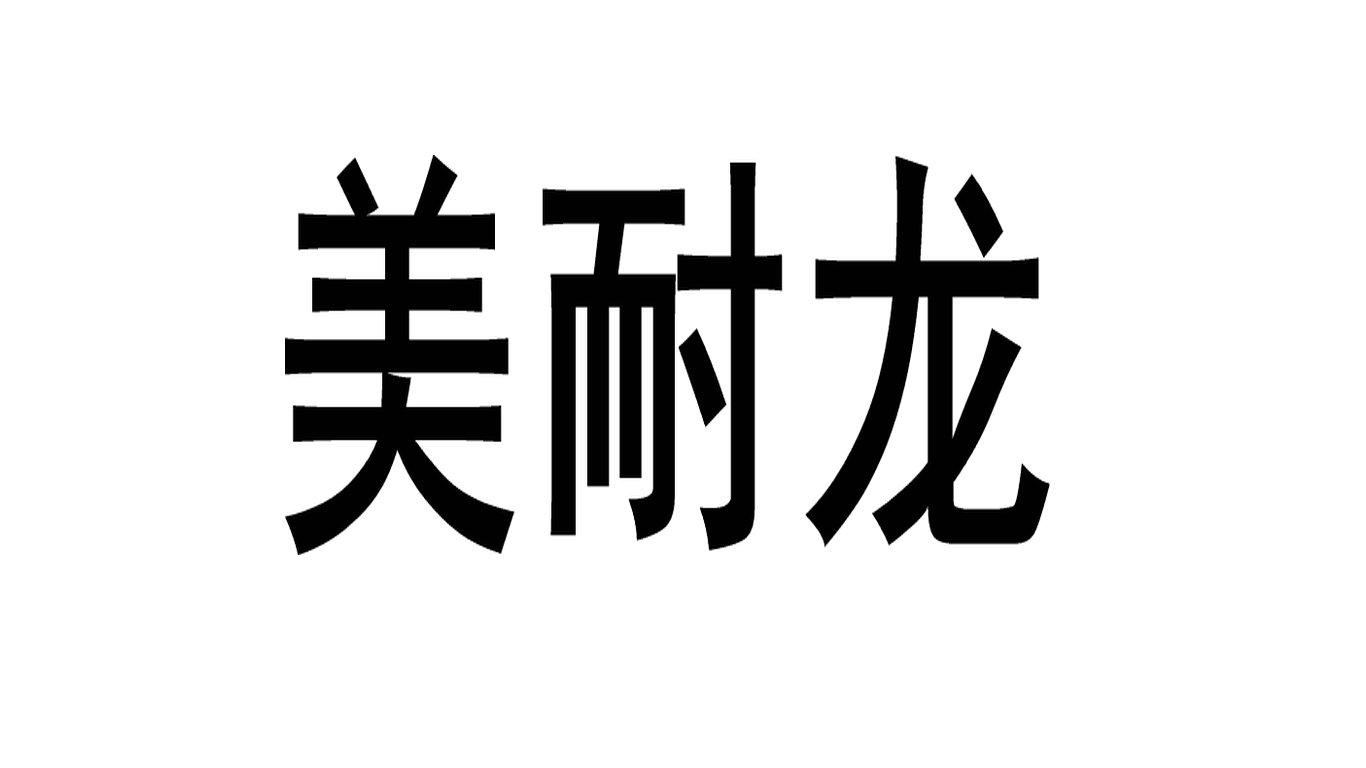 美耐龙